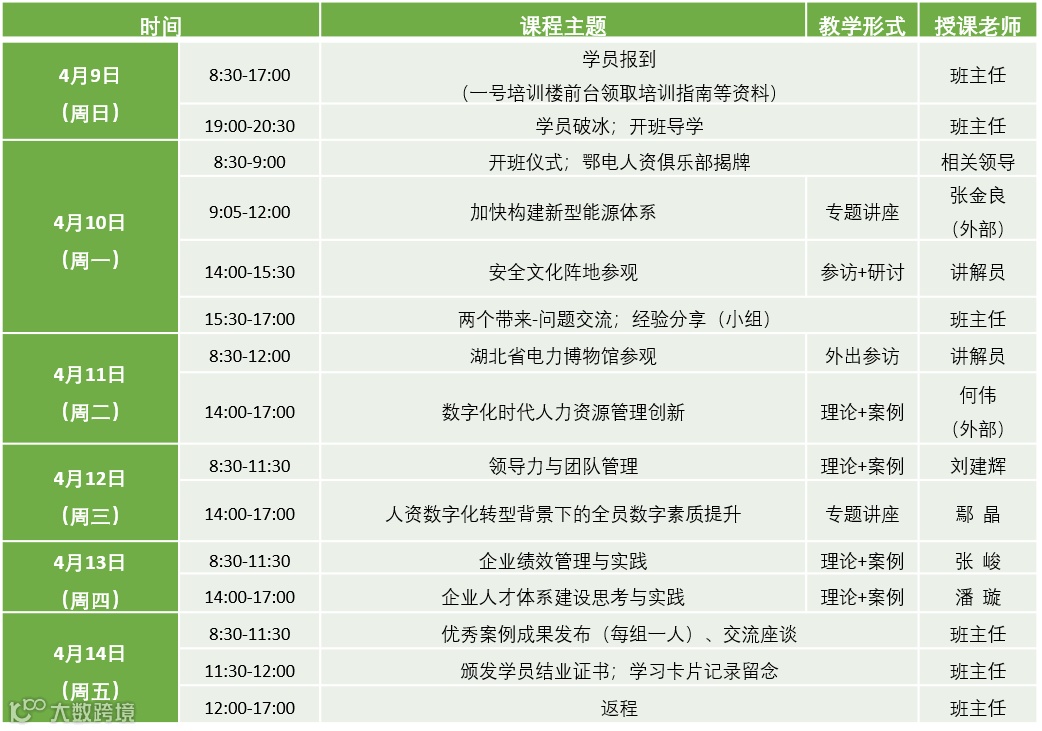 | 时间 | | 课程主题 | 教学形式 | 授课老师 |
|---|---|---|---|---|
| 4月9日（周日） | 8:30-17:00 | 学员报到（一号培训楼前台领取培训指南等资料） | | 班主任 |
| | 19:00-20:30 | 学员破冰；开班导学 | | 班主任 |
| 4月10日（周一） | 8:30-9:00 | 开班仪式；鄂电人资俱乐部揭牌 | | 相关领导 |
| | 9:05-12:00 | 加快构建新型能源体系 | 专题讲座 | 张金良（外部） |
| | 14:00-15:30 | 安全文化阵地参观 | 参访+研讨 | 讲解员 |
| | 15:30-17:00 | 两个带来-问题交流；经验分享（小组） | | 班主任 |
| 4月11日（周二） | 8:30-12:00 | 湖北省电力博物馆参观 | 外出参访 | 讲解员 |
| | 14:00-17:00 | 数字化时代人力资源管理创新 | 理论+案例 | 何伟（外部） |
| 4月12日（周三） | 8:30-11:30 | 领导力与团队管理 | 理论+案例 | 刘建辉 |
| | 14:00-17:00 | 人资数字化转型背景下的全员数字素质提升 | 专题讲座 | 鄢 晶 |
| 4月13日（周四） | 8:30-11:30 | 企业绩效管理与实践 | 理论+案例 | 张 峻 |
| | 14:00-17:00 | 企业人才体系建设思考与实践 | 理论+案例 | 潘 璇 |
| 4月14日（周五） | 8:30-11:30 | 优秀案例成果发布（每组一人）、交流座谈 | | 班主任 |
| | 11:30-12:00 | 颁发学员结业证书；学习卡片记录留念 | | 班主任 |
| | 12:00-17:00 | 返程 | | 班主任 |

大数跨境